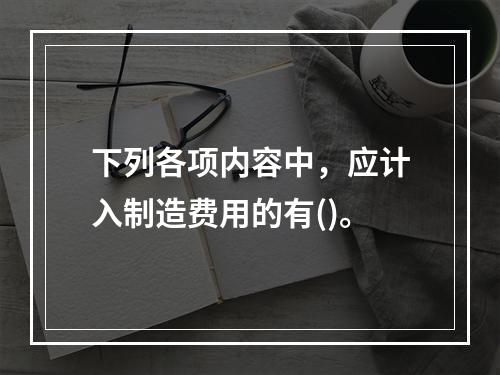 下列各项内容中，应计入制造费用的有()。